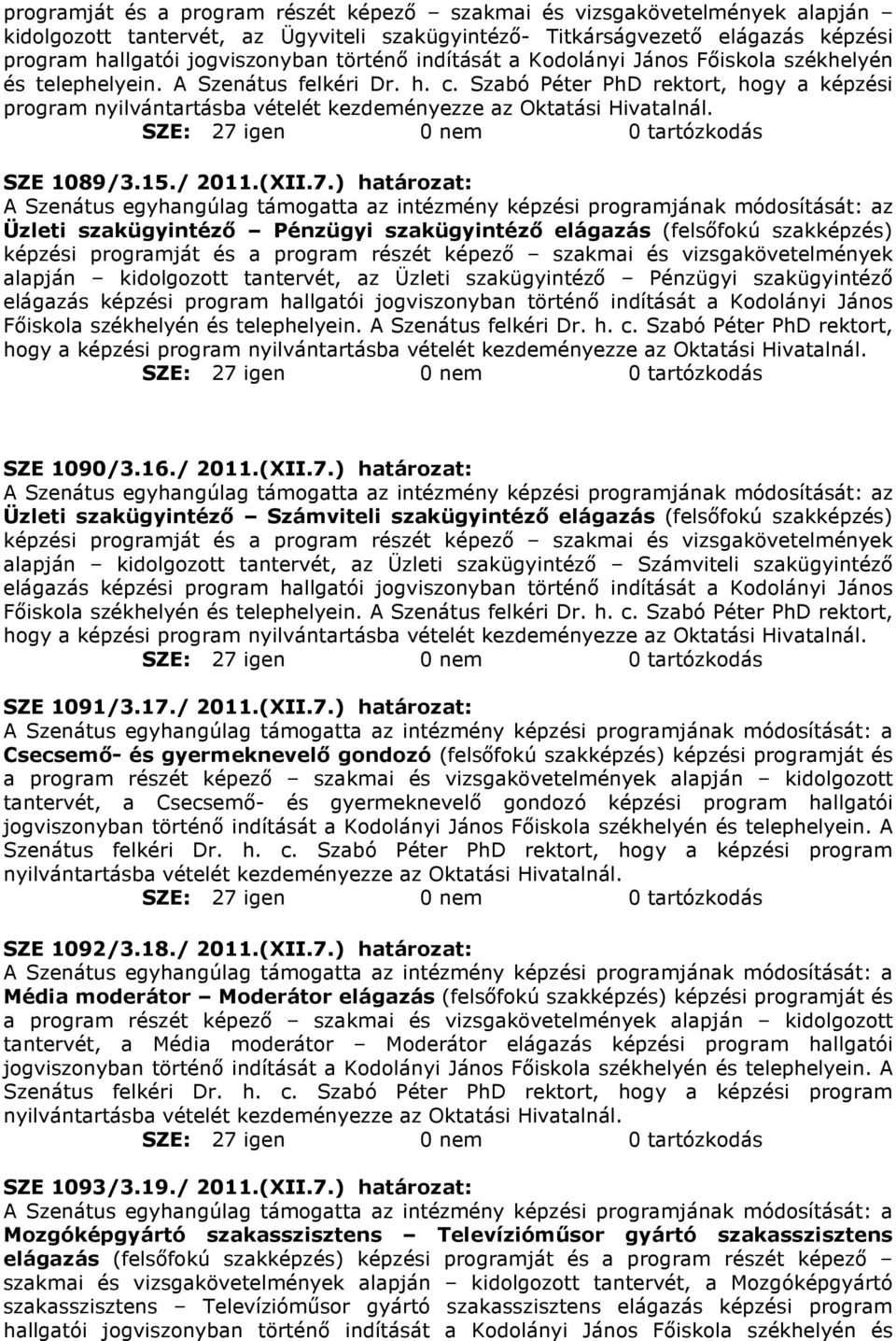 programját és a program részét képező – szakmai és vizsgakövetelmények alapján – kidolgozott tantervét, az Ügyviteli szakügyintéző- Titkárságvezető elágazás képzési program hallgatói jogviszonyban történő indítását a Kodolányi János Főiskola székhelyén és telephelyein. A Szenátus felkéri Dr. h. c. Szabó Péter PhD rektort, hogy a képzési program nyilvántartásba vételét kezdeményezze az Oktatási Hivatalnál.
SZE: 27 igen 0 nem 0 tartózkodás

SZE 1089/3.15./ 2011.(XII.7.) határozat:
A Szenátus egyhangúlag támogatta az intézmény képzési programjának módosítását: az Üzleti szakügyintéző – Pénzügyi szakügyintéző elágazás (felsőfokú szakképzés) képzési programját és a program részét képező – szakmai és vizsgakövetelmények alapján – kidolgozott tantervét, az Üzleti szakügyintéző – Pénzügyi szakügyintéző elágazás képzési program hallgatói jogviszonyban történő indítását a Kodolányi János Főiskola székhelyén és telephelyein. A Szenátus felkéri Dr. h. c. Szabó Péter PhD rektort, hogy a képzési program nyilvántartásba vételét kezdeményezze az Oktatási Hivatalnál.
SZE: 27 igen 0 nem 0 tartózkodás

SZE 1090/3.16./ 2011.(XII.7.) határozat:
A Szenátus egyhangúlag támogatta az intézmény képzési programjának módosítását: az Üzleti szakügyintéző – Számviteli szakügyintéző elágazás (felsőfokú szakképzés) képzési programját és a program részét képező – szakmai és vizsgakövetelmények alapján – kidolgozott tantervét, az Üzleti szakügyintéző – Számviteli szakügyintéző elágazás képzési program hallgatói jogviszonyban történő indítását a Kodolányi János Főiskola székhelyén és telephelyein. A Szenátus felkéri Dr. h. c. Szabó Péter PhD rektort, hogy a képzési program nyilvántartásba vételét kezdeményezze az Oktatási Hivatalnál.
SZE: 27 igen 0 nem 0 tartózkodás

SZE 1091/3.17./ 2011.(XII.7.) határozat:
A Szenátus egyhangúlag támogatta az intézmény képzési programjának módosítását: a Csecsemő- és gyermeknevelő gondozó (felsőfokú szakképzés) képzési programját és a program részét képező – szakmai és vizsgakövetelmények alapján – kidolgozott tantervét, a Csecsemő- és gyermeknevelő gondozó képzési program hallgatói jogviszonyban történő indítását a Kodolányi János Főiskola székhelyén és telephelyein. A Szenátus felkéri Dr. h. c. Szabó Péter PhD rektort, hogy a képzési program nyilvántartásba vételét kezdeményezze az Oktatási Hivatalnál.
SZE: 27 igen 0 nem 0 tartózkodás

SZE 1092/3.18./ 2011.(XII.7.) határozat:
A Szenátus egyhangúlag támogatta az intézmény képzési programjának módosítását: a Média moderátor – Moderátor elágazás (felsőfokú szakképzés) képzési programját és a program részét képező – szakmai és vizsgakövetelmények alapján – kidolgozott tantervét, a Média moderátor – Moderátor elágazás képzési program hallgatói jogviszonyban történő indítását a Kodolányi János Főiskola székhelyén és telephelyein. A Szenátus felkéri Dr. h. c. Szabó Péter PhD rektort, hogy a képzési program nyilvántartásba vételét kezdeményezze az Oktatási Hivatalnál.
SZE: 27 igen 0 nem 0 tartózkodás

SZE 1093/3.19./ 2011.(XII.7.) határozat:
A Szenátus egyhangúlag támogatta az intézmény képzési programjának módosítását: a Mozgóképgyártó szakasszisztens – Televízióműsor gyártó szakasszisztens elágazás (felsőfokú szakképzés) képzési programját és a program részét képező – szakmai és vizsgakövetelmények alapján – kidolgozott tantervét, a Mozgóképgyártó szakasszisztens – Televízióműsor gyártó szakasszisztens elágazás képzési program hallgatói jogviszonyban történő indítását a Kodolányi János Főiskola székhelyén és